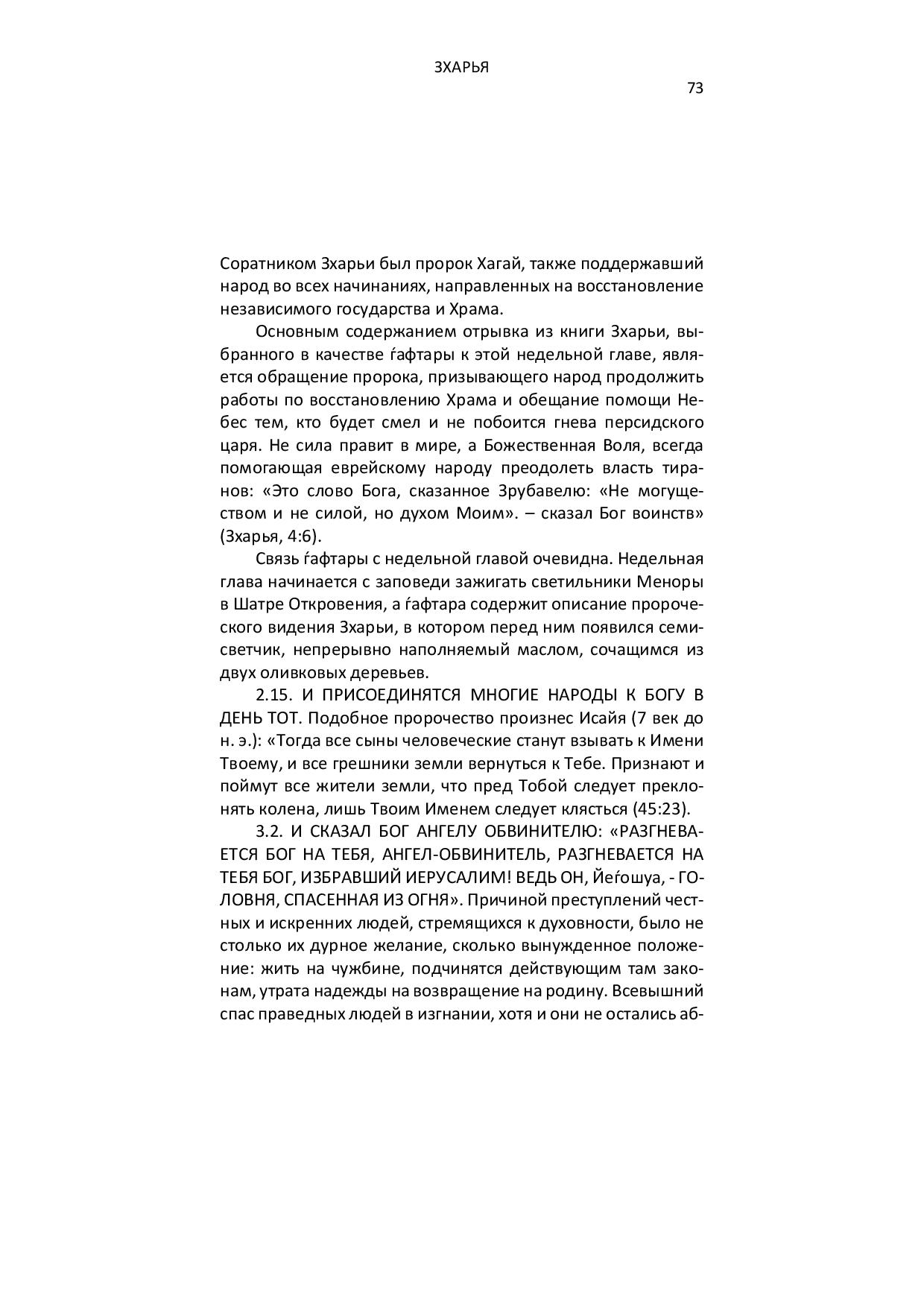 ЗХАРЬЯ

73

Соратником Зхарьи был пророк Хагай, также поддержавший народ во всех начинаниях, направленных на восстановление независимого государства и Храма.

Основным содержанием отрывка из книги Зхарьи, выбранного в качестве ѓафтары к этой недельной главе, является обращение пророка, призывающего народ продолжить работы по восстановлению Храма и обещание помощи Небес тем, кто будет смел и не побоится гнева персидского царя. Не сила правит в мире, а Божественная Воля, всегда помогающая еврейскому народу преодолеть власть тиранов: «Это слово Бога, сказанное Зрубавелю: «Не могуществом и не силой, но духом Моим». – сказал Бог воинств» (Зхарья, 4:6).

Связь ѓафтары с недельной главой очевидна. Недельная глава начинается с заповеди зажигать светильники Меноры в Шатре Откровения, а ѓафтара содержит описание пророческого видения Зхарьи, в котором перед ним появился семисветчик, непрерывно наполняемый маслом, сочащимся из двух оливковых деревьев.

2.15. И ПРИСОЕДИНЯТСЯ МНОГИЕ НАРОДЫ К БОГУ В ДЕНЬ ТОТ. Подобное пророчество произнес Исайя (7 век до н. э.): «Тогда все сыны человеческие станут взывать к Имени Твоему, и все грешники земли вернуться к Тебе. Признают и поймут все жители земли, что пред Тобой следует преклонять колена, лишь Твоим Именем следует клясться (45:23).

3.2. И СКАЗАЛ БОГ АНГЕЛУ ОБВИНИТЕЛЮ: «РАЗГНЕВАЕТСЯ БОГ НА ТЕБЯ, АНГЕЛ-ОБВИНИТЕЛЬ, РАЗГНЕВАЕТСЯ НА ТЕБЯ БОГ, ИЗБРАВШИЙ ИЕРУСАЛИМ! ВЕДЬ ОН, Йеѓошуа, - ГОЛОВНЯ, СПАСЕННАЯ ИЗ ОГНЯ». Причиной преступлений честных и искренних людей, стремящихся к духовности, было не столько их дурное желание, сколько вынужденное положение: жить на чужбине, подчинятся действующим там законам, утрата надежды на возвращение на родину. Всевышний спас праведных людей в изгнании, хотя и они не остались аб-